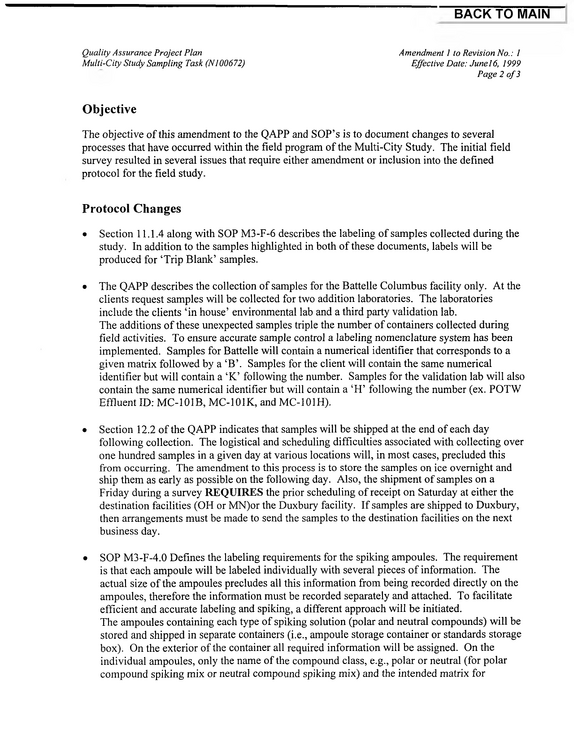 BACK TO MAIN

Quality Assurance Project Plan
Multi-City Study Sampling Task (N100672)

Amendment 1 to Revision No.: 1
Effective Date: June16, 1999
Page 2 of 3

Objective

The objective of this amendment to the QAPP and SOP's is to document changes to several processes that have occurred within the field program of the Multi-City Study. The initial field survey resulted in several issues that require either amendment or inclusion into the defined protocol for the field study.

Protocol Changes

• Section 11.1.4 along with SOP M3-F-6 describes the labeling of samples collected during the study. In addition to the samples highlighted in both of these documents, labels will be produced for 'Trip Blank' samples.

• The QAPP describes the collection of samples for the Battelle Columbus facility only. At the clients request samples will be collected for two addition laboratories. The laboratories include the clients 'in house' environmental lab and a third party validation lab.
The additions of these unexpected samples triple the number of containers collected during field activities. To ensure accurate sample control a labeling nomenclature system has been implemented. Samples for Battelle will contain a numerical identifier that corresponds to a given matrix followed by a 'B'. Samples for the client will contain the same numerical identifier but will contain a 'K' following the number. Samples for the validation lab will also contain the same numerical identifier but will contain a 'H' following the number (ex. POTW Effluent ID: MC-101B, MC-101K, and MC-101H).

• Section 12.2 of the QAPP indicates that samples will be shipped at the end of each day following collection. The logistical and scheduling difficulties associated with collecting over one hundred samples in a given day at various locations will, in most cases, precluded this from occurring. The amendment to this process is to store the samples on ice overnight and ship them as early as possible on the following day. Also, the shipment of samples on a Friday during a survey REQUIRES the prior scheduling of receipt on Saturday at either the destination facilities (OH or MN)or the Duxbury facility. If samples are shipped to Duxbury, then arrangements must be made to send the samples to the destination facilities on the next business day.

• SOP M3-F-4.0 Defines the labeling requirements for the spiking ampoules. The requirement is that each ampoule will be labeled individually with several pieces of information. The actual size of the ampoules precludes all this information from being recorded directly on the ampoules, therefore the information must be recorded separately and attached. To facilitate efficient and accurate labeling and spiking, a different approach will be initiated.
The ampoules containing each type of spiking solution (polar and neutral compounds) will be stored and shipped in separate containers (i.e., ampoule storage container or standards storage box). On the exterior of the container all required information will be assigned. On the individual ampoules, only the name of the compound class, e.g., polar or neutral (for polar compound spiking mix or neutral compound spiking mix) and the intended matrix for